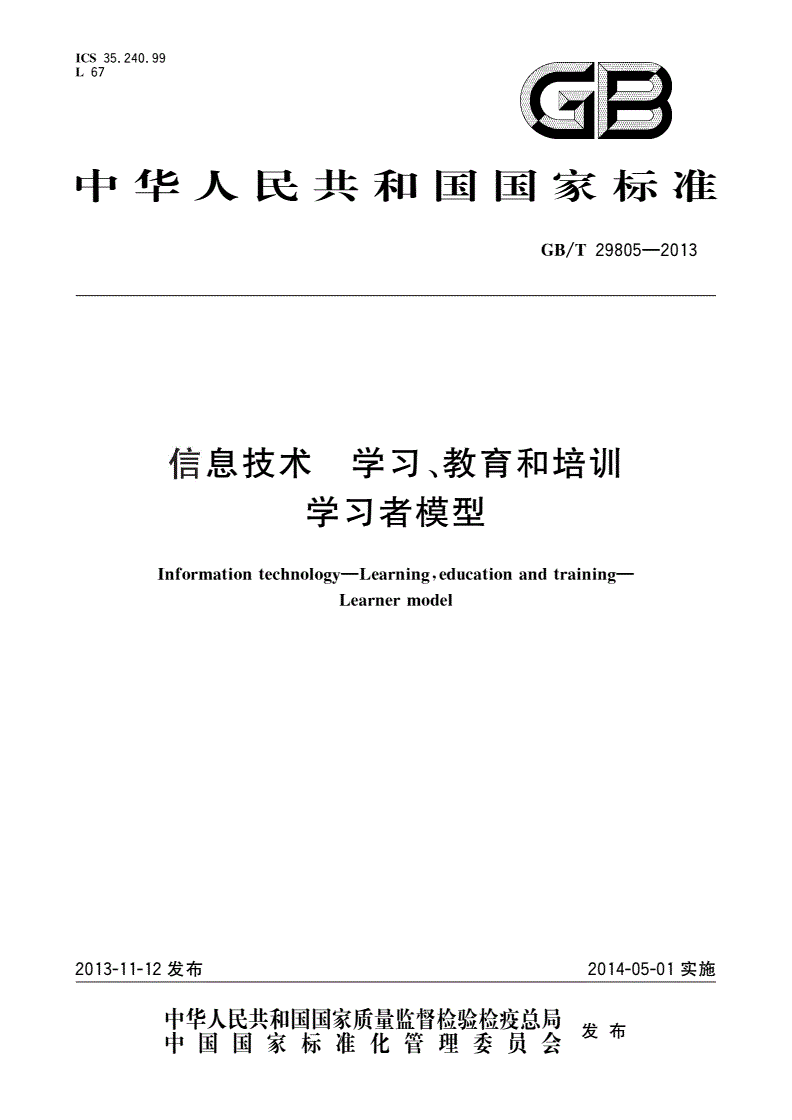 ICS 35.240.99
L 67

GB

中华人民共和国国家标准

GB/T 29805—2013

信息技术　学习、教育和培训
学习者模型

Information technology—Learning, education and training—
Learner model

2013-11-12 发布

2014-05-01 实施

中华人民共和国国家质量监督检验检疫总局
中国国家标准化管理委员会
发布